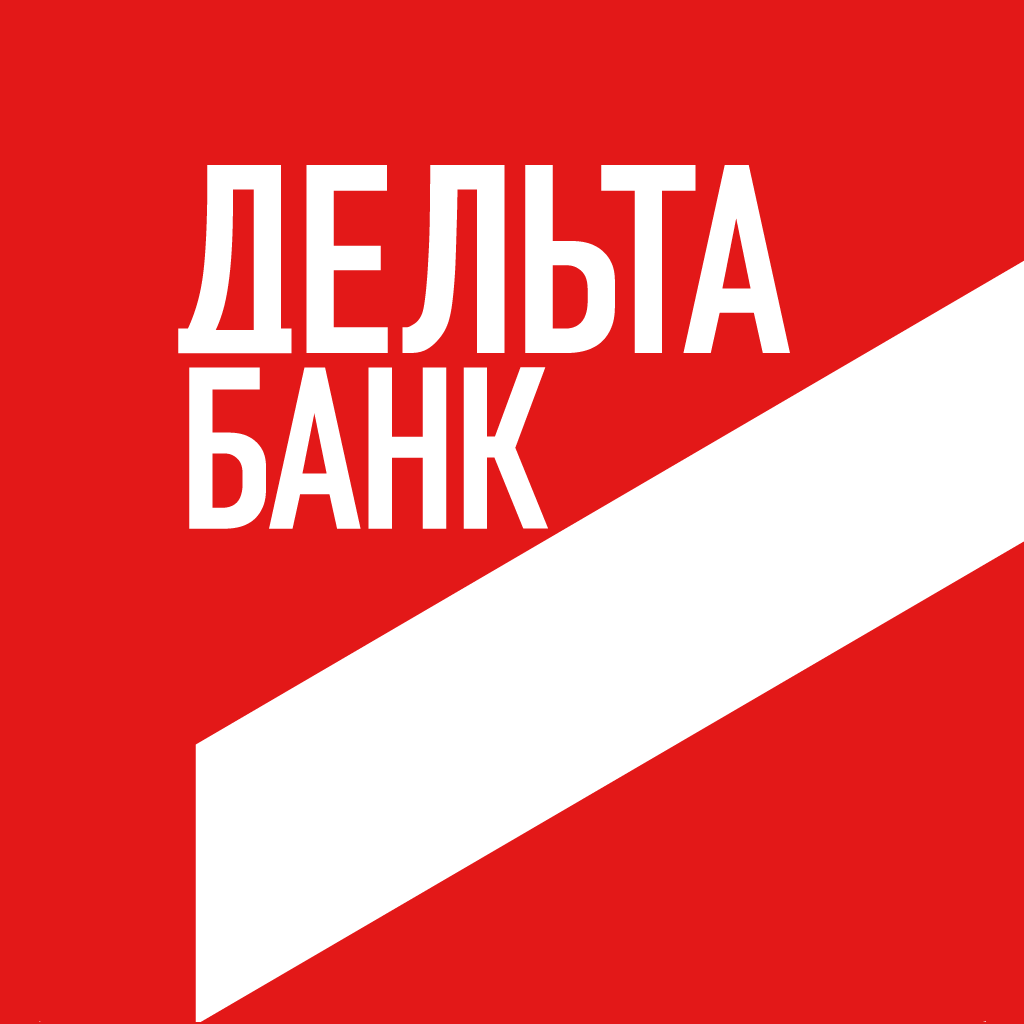 ДЕЛЬТА
БАНК